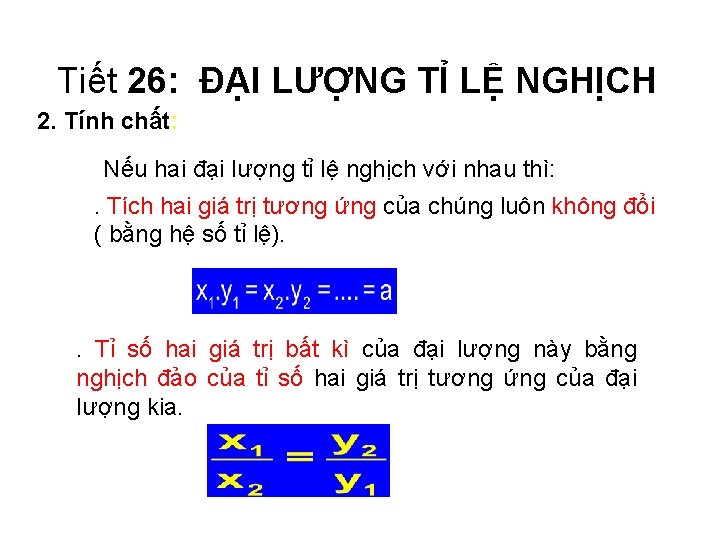 Tiết 26: ĐẠI LƯỢNG TỈ LỆ NGHỊCH

2. Tính chất:

Nếu hai đại lượng tỉ lệ nghịch với nhau thì:

. Tích hai giá trị tương ứng của chúng luôn không đổi ( bằng hệ số tỉ lệ).

$x_1.y_1 = x_2.y_2 = .... = a$

. Tỉ số hai giá trị bất kì của đại lượng này bằng nghịch đảo của tỉ số hai giá trị tương ứng của đại lượng kia.

$\frac{x_1}{x_2} = \frac{y_2}{y_1}$